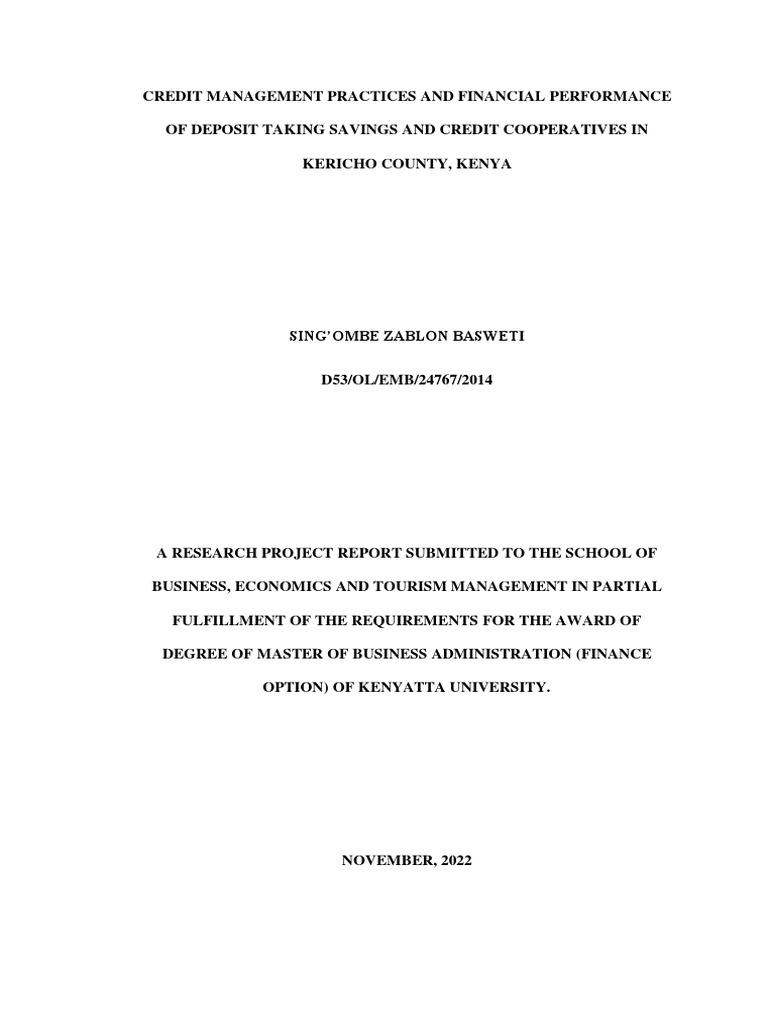 CREDIT MANAGEMENT PRACTICES AND FINANCIAL PERFORMANCE OF DEPOSIT TAKING SAVINGS AND CREDIT COOPERATIVES IN KERICHO COUNTY, KENYA

SING'OMBE ZABLON BASWETI

D53/OL/EMB/24767/2014

A RESEARCH PROJECT REPORT SUBMITTED TO THE SCHOOL OF BUSINESS, ECONOMICS AND TOURISM MANAGEMENT IN PARTIAL FULFILLMENT OF THE REQUIREMENTS FOR THE AWARD OF DEGREE OF MASTER OF BUSINESS ADMINISTRATION (FINANCE OPTION) OF KENYATTA UNIVERSITY.

NOVEMBER, 2022